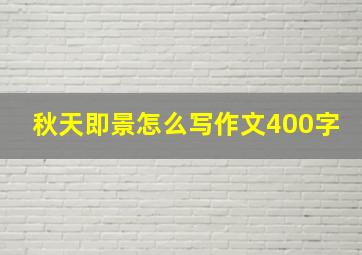 秋天即景怎么写作文400字